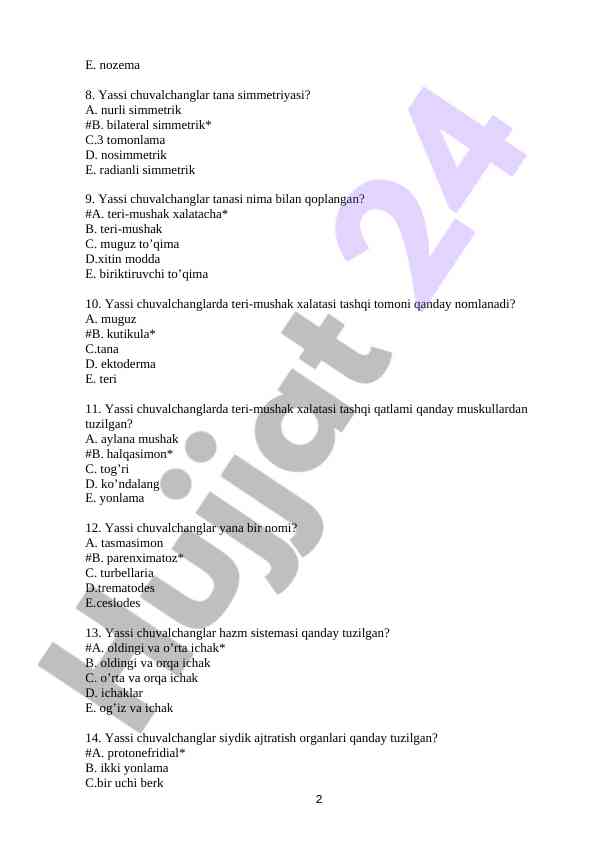 E. nozema

8. Yassi chuvalchanglar tana simmetriyasi?
A. nurli simmetrik
#B. bilateral simmetrik*
C.3 tomonlama
D. nosimmetrik
E. radianli simmetrik

9. Yassi chuvalchanglar tanasi nima bilan qoplangan?
#A. teri-mushak xalatacha*
B. teri-mushak
C. muguz to’qima
D.xitin modda
E. biriktiruvchi to’qima

10. Yassi chuvalchanglarda teri-mushak xalatasi tashqi tomoni qanday nomlanadi?
A. muguz
#B. kutikula*
C.tana
D. ektoderma
E. teri

11. Yassi chuvalchanglarda teri-mushak xalatasi tashqi qatlami qanday muskullardan tuzilgan?
A. aylana mushak
#B. halqasimon*
C. tog’ri
D. ko’ndalang
E. yonlama

12. Yassi chuvalchanglar yana bir nomi?
A. tasmasimon
#B. parenximatoz*
C. turbellaria
D.trematodes
E.ceslodes

13. Yassi chuvalchanglar hazm sistemasi qanday tuzilgan?
#A. oldingi va o’rta ichak*
B. oldingi va orqa ichak
C. o’rta va orqa ichak
D. ichaklar
E. og’iz va ichak

14. Yassi chuvalchanglar siydik ajtratish organlari qanday tuzilgan?
#A. protonefridial*
B. ikki yonlama
C.bir uchi berk

2

Hujjat 24